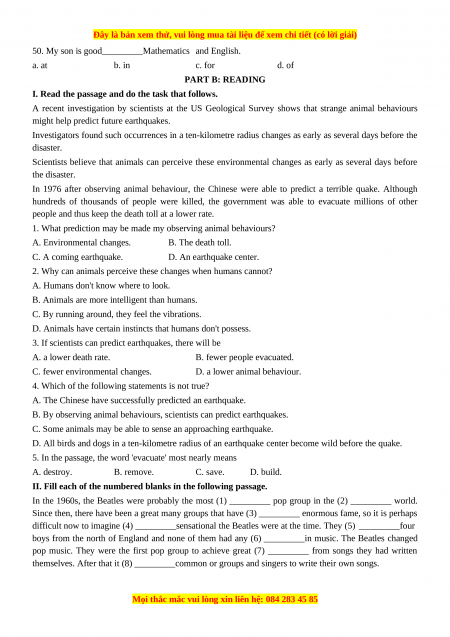 Đây là bản xem thử, vui lòng mua tài liệu để xem chi tiết (có lời giải)

50. My son is good_________Mathematics and English.

a. at b. in c. for d. of

PART B: READING

I. Read the passage and do the task that follows.

A recent investigation by scientists at the US Geological Survey shows that strange animal behaviours might help predict future earthquakes.

Investigators found such occurrences in a ten-kilometre radius changes as early as several days before the disaster.

Scientists believe that animals can perceive these environmental changes as early as several days before the disaster.

In 1976 after observing animal behaviour, the Chinese were able to predict a terrible quake. Although hundreds of thousands of people were killed, the government was able to evacuate millions of other people and thus keep the death toll at a lower rate.

1. What prediction may be made my observing animal behaviours?

A. Environmental changes. B. The death toll.

C. A coming earthquake. D. An earthquake center.

2. Why can animals perceive these changes when humans cannot?

A. Humans don't know where to look.

B. Animals are more intelligent than humans.

C. By running around, they feel the vibrations.

D. Animals have certain instincts that humans don't possess.

3. If scientists can predict earthquakes, there will be

A. a lower death rate. B. fewer people evacuated.

C. fewer environmental changes. D. a lower animal behaviour.

4. Which of the following statements is not true?

A. The Chinese have successfully predicted an earthquake.

B. By observing animal behaviours, scientists can predict earthquakes.

C. Some animals may be able to sense an approaching earthquake.

D. All birds and dogs in a ten-kilometre radius of an earthquake center become wild before the quake.

5. In the passage, the word 'evacuate' most nearly means

A. destroy. B. remove. C. save. D. build.

II. Fill each of the numbered blanks in the following passage.

In the 1960s, the Beatles were probably the most (1) _________ pop group in the (2) _________ world. Since then, there have been a great many groups that have (3) _________ enormous fame, so it is perhaps difficult now to imagine (4) _________sensational the Beatles were at the time. They (5) _________four boys from the north of England and none of them had any (6) _________in music. The Beatles changed pop music. They were the first pop group to achieve great (7) _________ from songs they had written themselves. After that it (8) _________common or groups and singers to write their own songs.

Mọi thắc mắc vui lòng xin liên hệ: 084 283 45 85